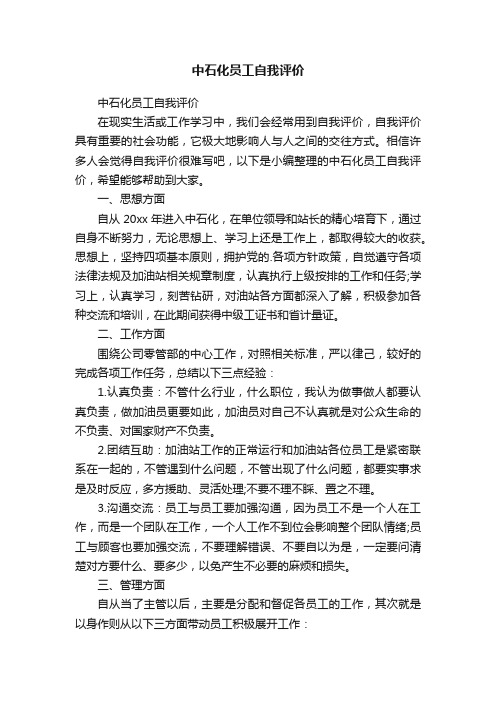 中石化员工自我评价

中石化员工自我评价

在现实生活或工作学习中，我们会经常用到自我评价，自我评价具有重要的社会功能，它极大地影响人与人之间的交往方式。相信许多人会觉得自我评价很难写吧，以下是小编整理的中石化员工自我评价，希望能够帮助到大家。

一、思想方面

自从 20xx 年进入中石化，在单位领导和站长的精心培育下，通过自身不断努力，无论思想上、学习上还是工作上，都取得较大的收获。思想上，坚持四项基本原则，拥护党的.各项方针政策，自觉遵守各项法律法规及加油站相关规章制度，认真执行上级按排的工作和任务;学习上，认真学习，刻苦钻研，对油站各方面都深入了解，积极参加各种交流和培训，在此期间获得中级工证书和省计量证。

二、工作方面

围绕公司零管部的中心工作，对照相关标准，严以律己，较好的完成各项工作任务，总结以下三点经验：

1.认真负责：不管什么行业，什么职位，我认为做事做人都要认真负责，做加油员更要如此，加油员对自己不认真就是对公众生命的不负责、对国家财产不负责。

2.团结互助：加油站工作的正常运行和加油站各位员工是紧密联系在一起的，不管遇到什么问题，不管出现了什么问题，都要实事求是及时反应，多方援助、灵活处理;不要不理不睬、置之不理。

3.沟通交流：员工与员工要加强沟通，因为员工不是一个人在工作，而是一个团队在工作，一个人工作不到位会影响整个团队情绪;员工与顾客也要加强交流，不要理解错误、不要自以为是，一定要问清楚对方要什么、要多少，以免产生不必要的麻烦和损失。

三、管理方面

自从当了主管以后，主要是分配和督促各员工的工作，其次就是以身作则从以下三方面带动员工积极展开工作：